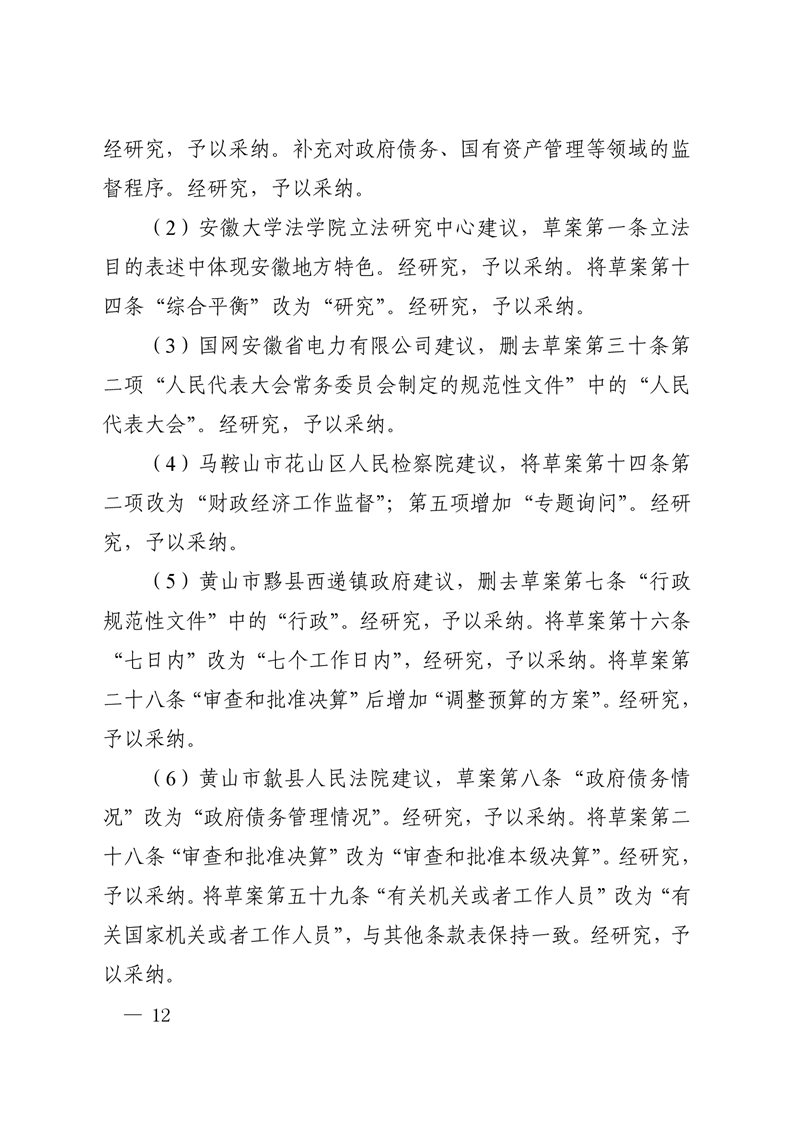 经研究，予以采纳。补充对政府债务、国有资产管理等领域的监督程序。经研究，予以采纳。

（2）安徽大学法学院立法研究中心建议，草案第一条立法目的表述中体现安徽地方特色。经研究，予以采纳。将草案第十四条“综合平衡”改为“研究”。经研究，予以采纳。

（3）国网安徽省电力有限公司建议，删去草案第三十条第二项“人民代表大会常务委员会制定的规范性文件”中的“人民代表大会”。经研究，予以采纳。

（4）马鞍山市花山区人民检察院建议，将草案第十四条第二项改为“财政经济工作监督”；第五项增加“专题询问”。经研究，予以采纳。

（5）黄山市黟县西递镇政府建议，删去草案第七条“行政规范性文件”中的“行政”。经研究，予以采纳。将草案第十六条“七日内”改为“七个工作日内”，经研究，予以采纳。将草案第二十八条“审查和批准决算”后增加“调整预算的方案”。经研究，予以采纳。

（6）黄山市歙县人民法院建议，草案第八条“政府债务情况”改为“政府债务管理情况”。经研究，予以采纳。将草案第二十八条“审查和批准决算”改为“审查和批准本级决算”。经研究，予以采纳。将草案第五十九条“有关机关或者工作人员”改为“有关国家机关或者工作人员”，与其他条款表保持一致。经研究，予以采纳。

— 12